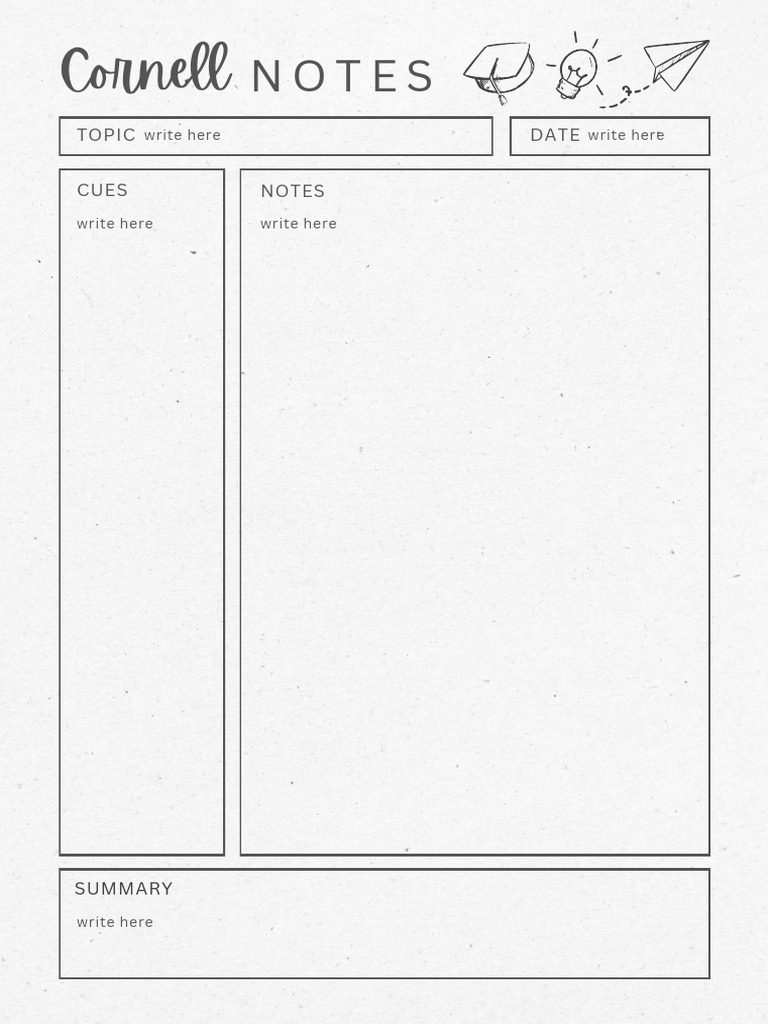 Cornell NOTES

TOPIC write here

DATE write here

CUES
write here

NOTES
write here

SUMMARY
write here